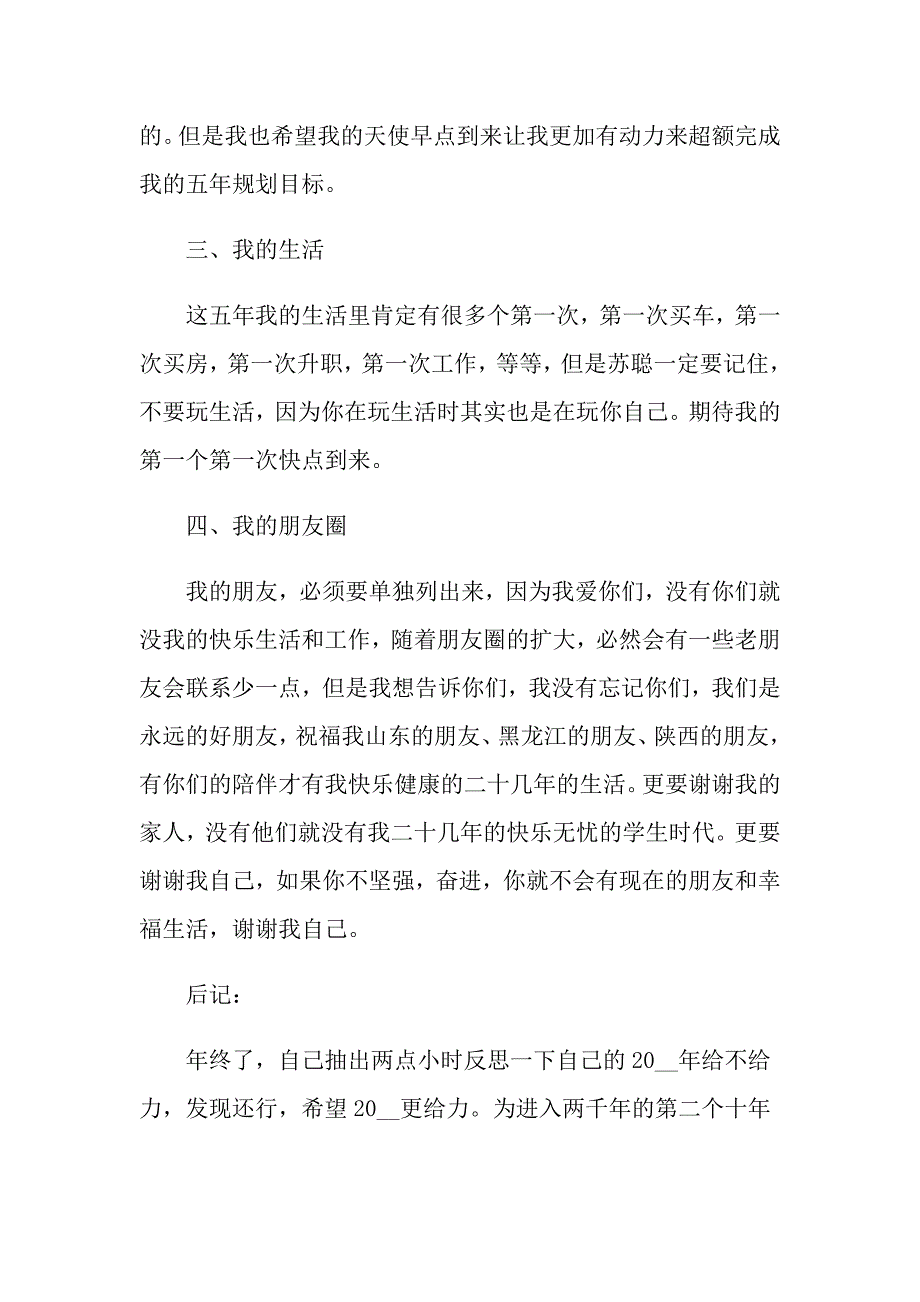 的。但是我也希望我的天使早点到来让我更加有动力来超额完成我的五年规划目标。

三、我的生活

这五年我的生活里肯定有很多个第一次，第一次买车，第一次买房，第一次升职，第一次工作，等等，但是苏聪一定要记住，不要玩生活，因为你在玩生活时其实也是在玩你自己。期待我的第一个第一次快点到来。

四、我的朋友圈

我的朋友，必须要单独列出来，因为我爱你们，没有你们就没我的快乐生活和工作，随着朋友圈的扩大，必然会有一些老朋友会联系少一点，但是我想告诉你们，我没有忘记你们，我们是永远的好朋友，祝福我山东的朋友、黑龙江的朋友、陕西的朋友，有你们的陪伴才有我快乐健康的二十几年的生活。更要谢谢我的家人，没有他们就没有我二十几年的快乐无忧的学生时代。更要谢谢我自己，如果你不坚强，奋进，你就不会有现在的朋友和幸福生活，谢谢我自己。

后记：

年终了，自己抽出两点小时反思一下自己的20__年给不给力，发现还行，希望20__更给力。为进入两千年的第二个十年